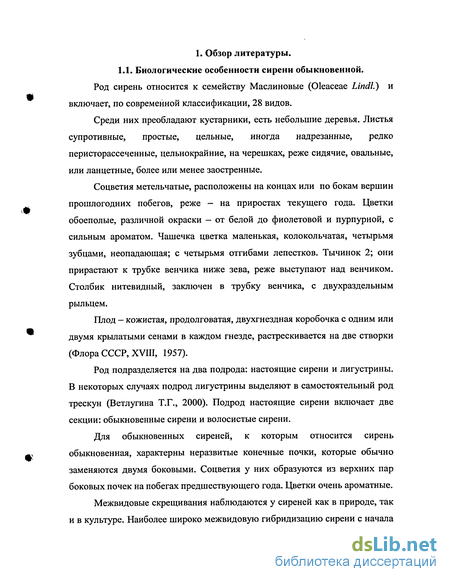 1. Обзор литературы.

1.1. Биологические особенности сирени обыкновенной.

Род сирень относится к семейству Маслиновые (Oleaceae Lindl.) и включает, по современной классификации, 28 видов.

Среди них преобладают кустарники, есть небольшие деревья. Листья супротивные, простые, цельные, иногда надрезанные, редко перисторассеченные, цельнокрайние, на черешках, реже сидячие, овальные, или ланцетные, более или менее заостренные.

Соцветия метельчатые, расположены на концах или по бокам вершин прошлогодних побегов, реже – на приростах текущего года. Цветки обоеполые, различной окраски – от белой до фиолетовой и пурпурной, с сильным ароматом. Чашечка цветка маленькая, колокольчатая, четырьмя зубцами, неопадающая; с четырьмя отгибами лепестков. Тычинок 2; они прирастают к трубке венчика ниже зева, реже выступают над венчиком. Столбик нитевидный, заключен в трубку венчика, с двухраздельным рыльцем.

Плод – кожистая, продолговатая, двухгнездная коробочка с одним или двумя крылатыми сенами в каждом гнезде, растрескивается на две створки (Флора СССР, XVIII, 1957).

Род подразделяется на два подрода: настоящие сирени и лигустрины. В некоторых случаях подрод лигустрины выделяют в самостоятельный род трескун (Ветлугина Т.Г., 2000). Подрод настоящие сирени включает две секции: обыкновенные сирени и волосистые сирени.

Для обыкновенных сиреней, к которым относится сирень обыкновенная, характерны неразвитые конечные почки, которые обычно заменяются двумя боковыми. Соцветия у них образуются из верхних пар боковых почек на побегах предшествующего года. Цветки очень ароматные.

Межвидовые скрещивания наблюдаются у сиреней как в природе, так и в культуре. Наиболее широко межвидовую гибридизацию сирени с начала

dsLib.net
библиотека диссертаций